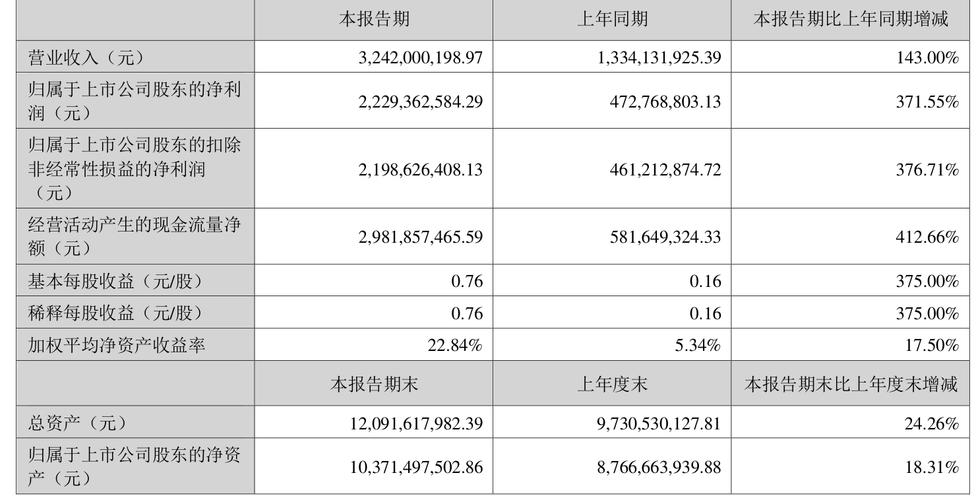 |  | 本报告期 | 上年同期 | 本报告期比上年同期增减 |
|---|---|---|---|
| 营业收入（元） | 3,242,000,198.97 | 1,334,131,925.39 | 143.00% |
| 归属于上市公司股东的净利润（元） | 2,229,362,584.29 | 472,768,803.13 | 371.55% |
| 归属于上市公司股东的扣除非经常性损益的净利润（元） | 2,198,626,408.13 | 461,212,874.72 | 376.71% |
| 经营活动产生的现金流量净额（元） | 2,981,857,465.59 | 581,649,324.33 | 412.66% |
| 基本每股收益（元/股） | 0.76 | 0.16 | 375.00% |
| 稀释每股收益（元/股） | 0.76 | 0.16 | 375.00% |
| 加权平均净资产收益率 | 22.84% | 5.34% | 17.50% |
|  | 本报告期末 | 上年度末 | 本报告期末比上年度末增减 |
| 总资产（元） | 12,091,617,982.39 | 9,730,530,127.81 | 24.26% |
| 归属于上市公司股东的净资产（元） | 10,371,497,502.86 | 8,766,663,939.88 | 18.31% |